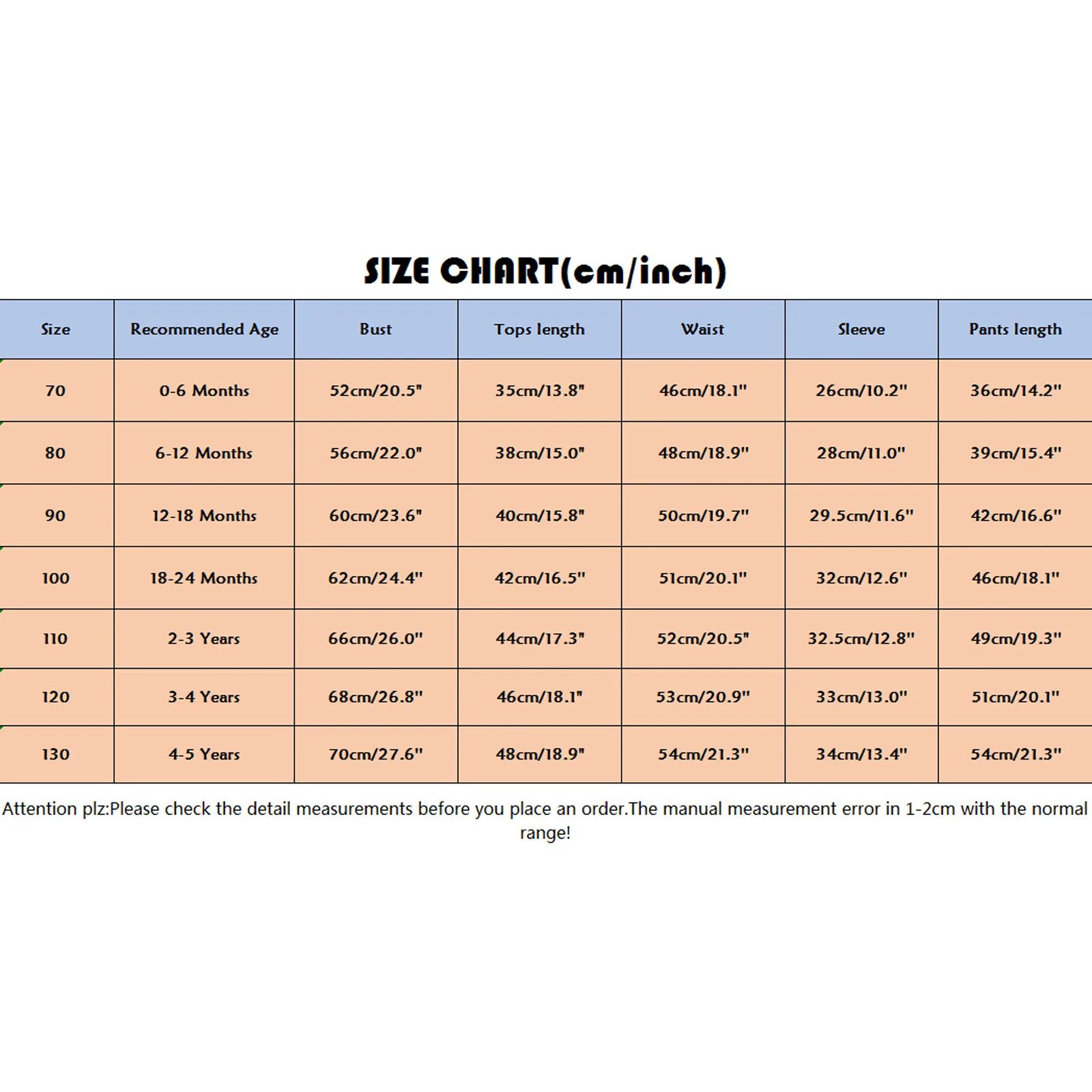 SIZE CHART(cm/inch)

| Size | Recommended Age | Bust | Tops length | Waist | Sleeve | Pants length |
|---|---|---|---|---|---|---|
| 70 | 0-6 Months | 52cm/20.5" | 35cm/13.8" | 46cm/18.1" | 26cm/10.2" | 36cm/14.2" |
| 80 | 6-12 Months | 56cm/22.0" | 38cm/15.0" | 48cm/18.9" | 28cm/11.0" | 39cm/15.4" |
| 90 | 12-18 Months | 60cm/23.6" | 40cm/15.8" | 50cm/19.7" | 29.5cm/11.6" | 42cm/16.6" |
| 100 | 18-24 Months | 62cm/24.4" | 42cm/16.5" | 51cm/20.1" | 32cm/12.6" | 46cm/18.1" |
| 110 | 2-3 Years | 66cm/26.0" | 44cm/17.3" | 52cm/20.5" | 32.5cm/12.8" | 49cm/19.3" |
| 120 | 3-4 Years | 68cm/26.8" | 46cm/18.1" | 53cm/20.9" | 33cm/13.0" | 51cm/20.1" |
| 130 | 4-5 Years | 70cm/27.6" | 48cm/18.9" | 54cm/21.3" | 34cm/13.4" | 54cm/21.3" |

Attention plz:Please check the detail measurements before you place an order.The manual measurement error in 1-2cm with the normal range!